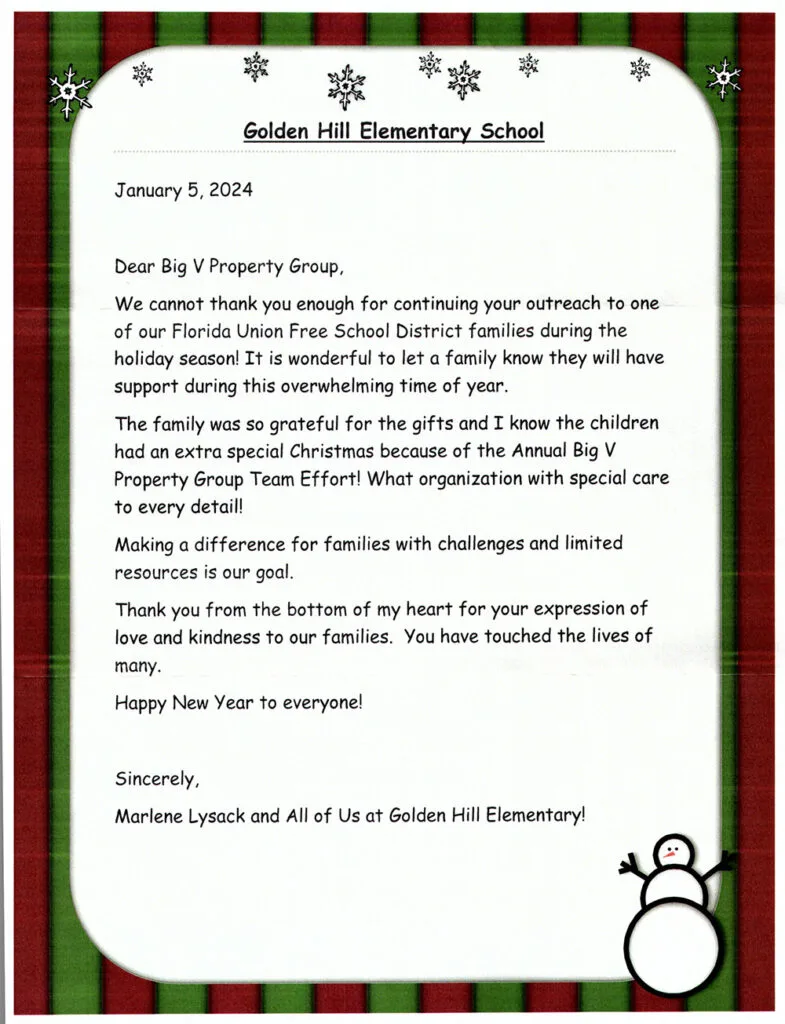 Golden Hill Elementary School

January 5, 2024

Dear Big V Property Group,

We cannot thank you enough for continuing your outreach to one of our Florida Union Free School District families during the holiday season! It is wonderful to let a family know they will have support during this overwhelming time of year.

The family was so grateful for the gifts and I know the children had an extra special Christmas because of the Annual Big V Property Group Team Effort! What organization with special care to every detail!

Making a difference for families with challenges and limited resources is our goal.

Thank you from the bottom of my heart for your expression of love and kindness to our families. You have touched the lives of many.

Happy New Year to everyone!

Sincerely,

Marlene Lysack and All of Us at Golden Hill Elementary!